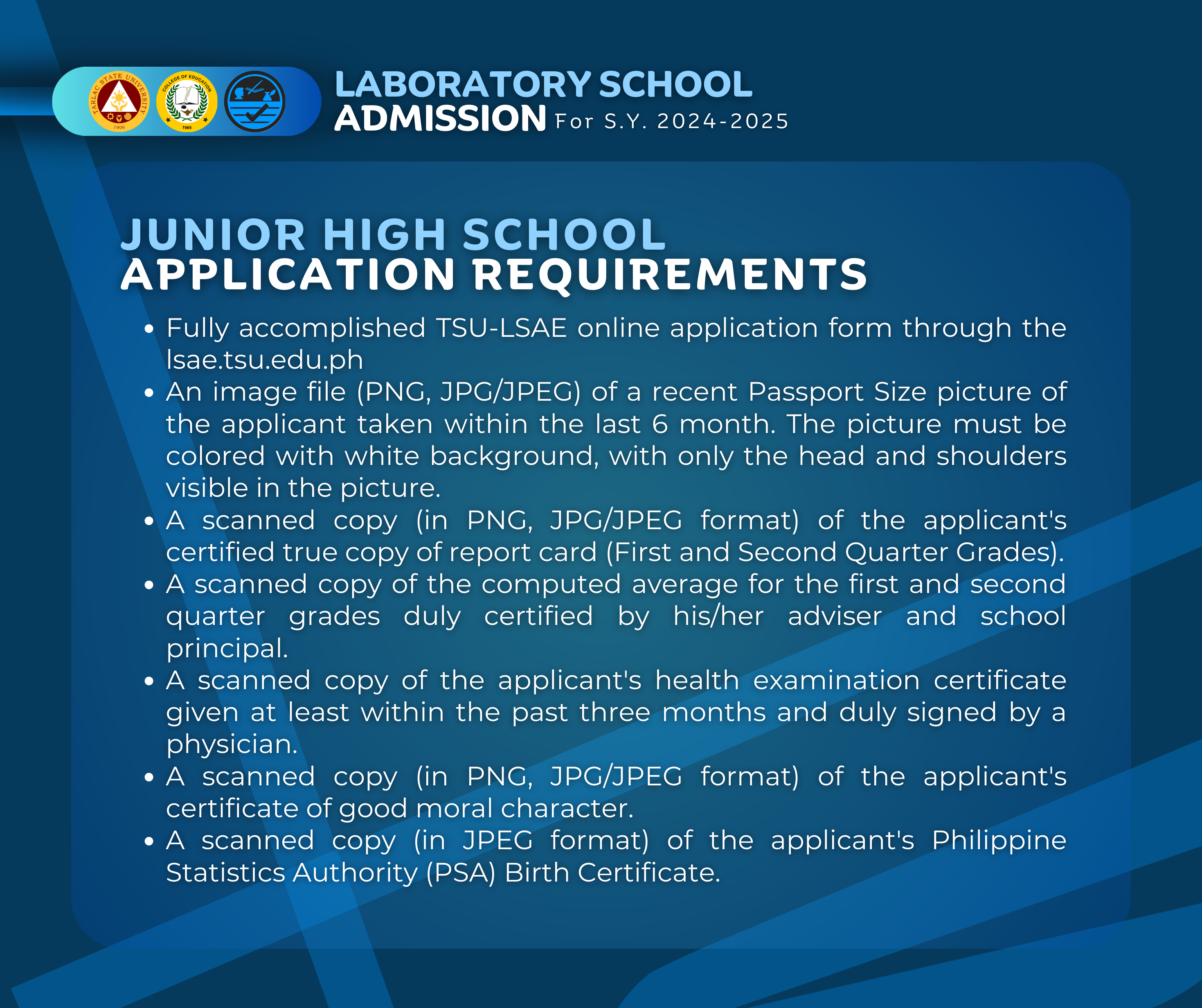 TARLAC STATE UNIVERSITY 1906

COLLEGE OF EDUCATION 1965

LABORATORY SCHOOL
ADMISSION For S.Y. 2024-2025

JUNIOR HIGH SCHOOL
APPLICATION REQUIREMENTS

• Fully accomplished TSU-LSAE online application form through the lsae.tsu.edu.ph
• An image file (PNG, JPG/JPEG) of a recent Passport Size picture of the applicant taken within the last 6 month. The picture must be colored with white background, with only the head and shoulders visible in the picture.
• A scanned copy (in PNG, JPG/JPEG format) of the applicant's certified true copy of report card (First and Second Quarter Grades).
• A scanned copy of the computed average for the first and second quarter grades duly certified by his/her adviser and school principal.
• A scanned copy of the applicant's health examination certificate given at least within the past three months and duly signed by a physician.
• A scanned copy (in PNG, JPG/JPEG format) of the applicant's certificate of good moral character.
• A scanned copy (in JPEG format) of the applicant's Philippine Statistics Authority (PSA) Birth Certificate.